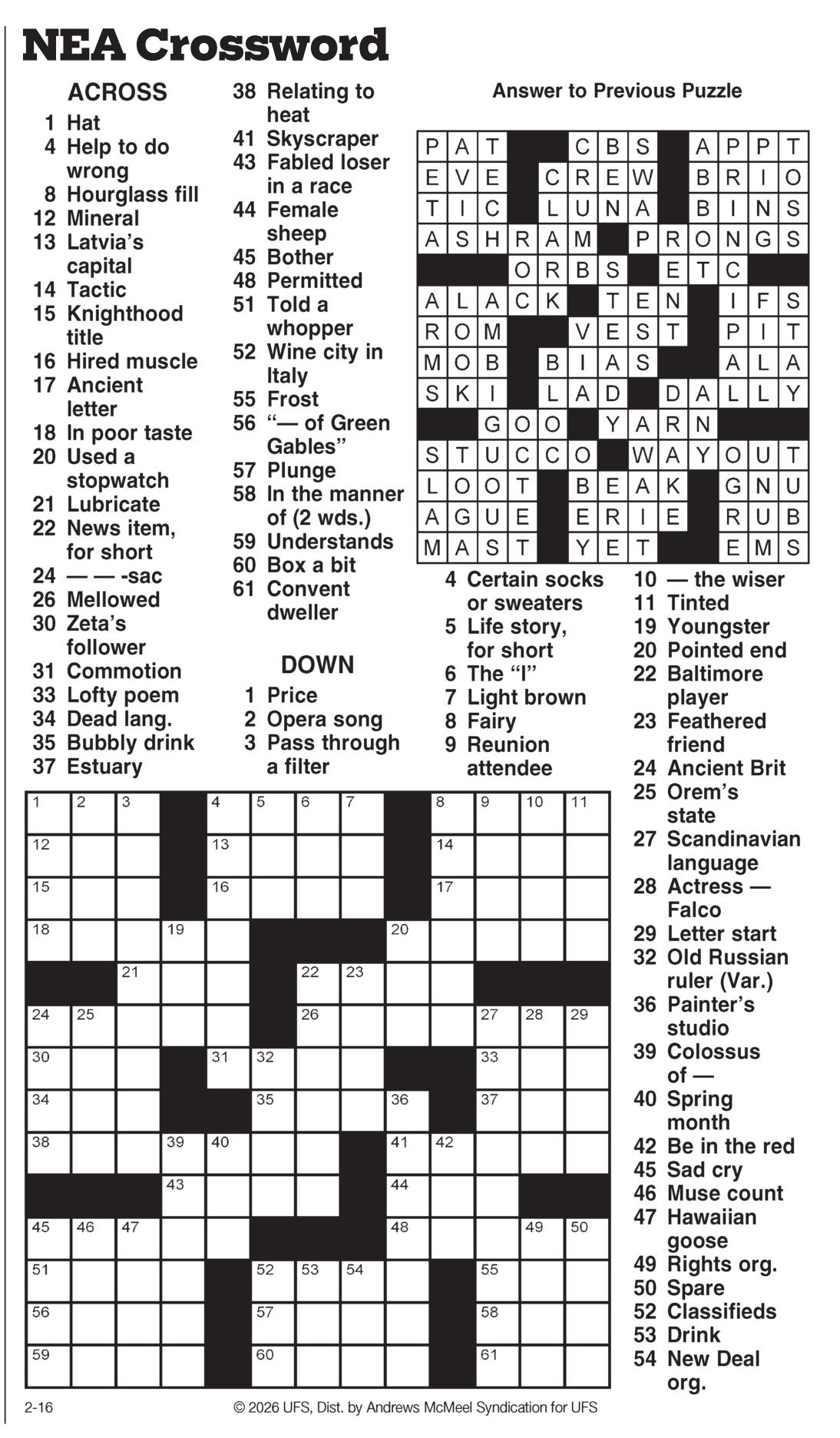 NEA Crossword

ACROSS
1 Hat
4 Help to do wrong
8 Hourglass fill
12 Mineral
13 Latvia's capital
14 Tactic
15 Knighthood title
16 Hired muscle
17 Ancient letter
18 In poor taste
20 Used a stopwatch
21 Lubricate
22 News item, for short
24 — — -sac
26 Mellowed
30 Zeta's follower
31 Commotion
33 Lofty poem
34 Dead lang.
35 Bubbly drink
37 Estuary
38 Relating to heat
41 Skyscraper
43 Fabled loser in a race
44 Female sheep
45 Bother
48 Permitted
51 Told a whopper
52 Wine city in Italy
55 Frost
56 "— of Green Gables"
57 Plunge
58 In the manner of (2 wds.)
59 Understands
60 Box a bit
61 Convent dweller

DOWN
1 Price
2 Opera song
3 Pass through a filter
4 Certain socks or sweaters
5 Life story, for short
6 The "I"
7 Light brown
8 Fairy
9 Reunion attendee
10 — the wiser
11 Tinted
19 Youngster
20 Pointed end
22 Baltimore player
23 Feathered friend
24 Ancient Brit
25 Orem's state
27 Scandinavian language
28 Actress — Falco
29 Letter start
32 Old Russian ruler (Var.)
36 Painter's studio
39 Colossus of —
40 Spring month
42 Be in the red
45 Sad cry
46 Muse count
47 Hawaiian goose
49 Rights org.
50 Spare
52 Classifieds
53 Drink
54 New Deal org.

Answer to Previous Puzzle

| P | A | T | | | C | B | S | | A | P | P | T |
|---|---|---|---|---|---|---|---|---|---|---|---|---|
| E | V | E | | C | R | E | W | | B | R | I | O |
| T | I | C | | L | U | N | A | | B | I | N | S |
| A | S | H | R | A | M | | P | R | O | N | G | S |
| | | | O | R | B | S | | E | T | C | | |
| A | L | A | C | K | | T | E | N | | I | F | S |
| R | O | M | | | V | E | S | T | | P | I | T |
| M | O | B | | B | I | A | S | | | A | L | A |
| S | K | I | | L | A | D | | D | A | L | L | Y |
| | | G | O | O | | Y | A | R | N | | | |
| S | T | U | C | C | O | | W | A | Y | O | U | T |
| L | O | O | T | | B | E | A | K | | G | N | U |
| A | G | U | E | | E | R | I | E | | R | U | B |
| M | A | S | T | | Y | E | T | | | E | M | S |

1 2 3 4 5 6 7 8 9 10 11 12 13 14 15 16 17 18 19 20 21 22 23 24 25 26 27 28 29 30 31 32 33 34 35 36 37 38 39 40 41 42 43 44 45 46 47 48 49 50 51 52 53 54 55 56 57 58 59 60 61

2-16
© 2026 UFS, Dist. by Andrews McMeel Syndication for UFS